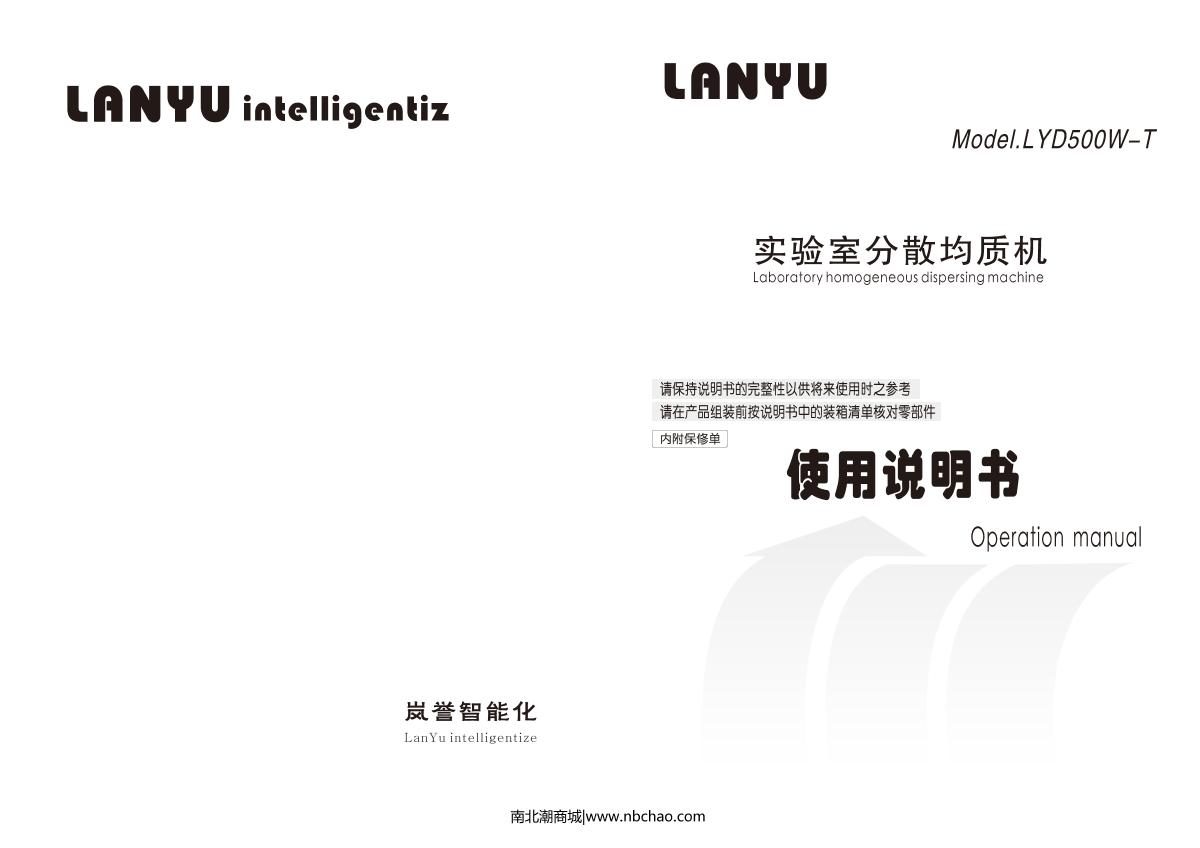 LANYU intelligentiz

岚誉智能化
LanYu intelligentize

LANYU

Model.LYD500W-T

实验室分散均质机
Laboratory homogeneous dispersing machine

请保持说明书的完整性以供将来使用时之参考
请在产品组装前按说明书中的装箱清单核对零部件
内附保修单

使用说明书
Operation manual

南北潮商城|www.nbchao.com